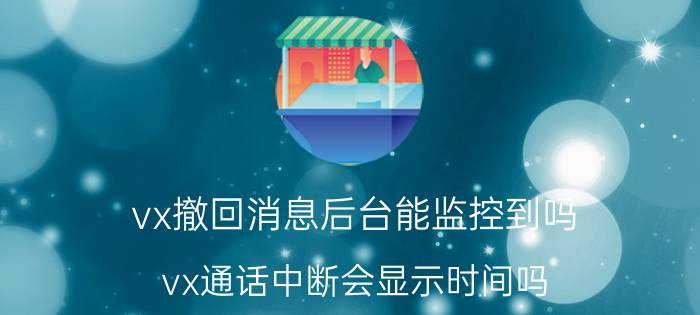 vx撤回消息后台能监控到吗

vx通话中断会显示时间吗